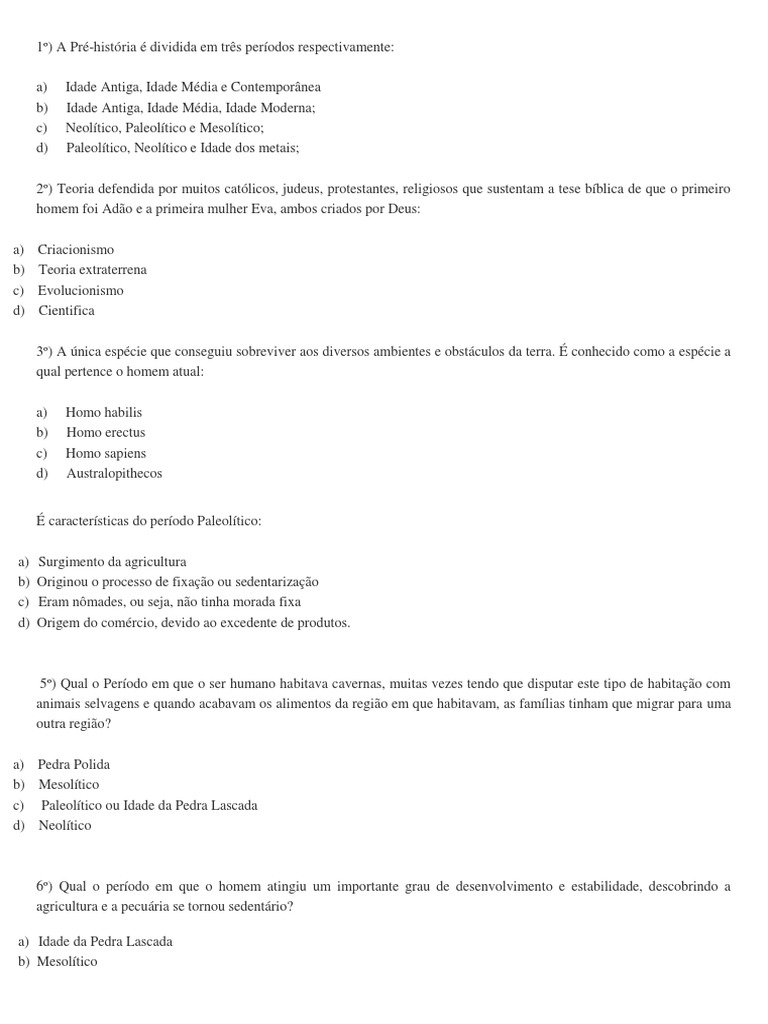 1º) A Pré-história é dividida em três períodos respectivamente:

a) Idade Antiga, Idade Média e Contemporânea
b) Idade Antiga, Idade Média, Idade Moderna;
c) Neolítico, Paleolítico e Mesolítico;
d) Paleolítico, Neolítico e Idade dos metais;

2º) Teoria defendida por muitos católicos, judeus, protestantes, religiosos que sustentam a tese bíblica de que o primeiro homem foi Adão e a primeira mulher Eva, ambos criados por Deus:

a) Criacionismo
b) Teoria extraterrena
c) Evolucionismo
d) Cientifica

3º) A única espécie que conseguiu sobreviver aos diversos ambientes e obstáculos da terra. É conhecido como a espécie a qual pertence o homem atual:

a) Homo habilis
b) Homo erectus
c) Homo sapiens
d) Australopithecos

É características do período Paleolítico:

a) Surgimento da agricultura
b) Originou o processo de fixação ou sedentarização
c) Eram nômades, ou seja, não tinha morada fixa
d) Origem do comércio, devido ao excedente de produtos.

5º) Qual o Período em que o ser humano habitava cavernas, muitas vezes tendo que disputar este tipo de habitação com animais selvagens e quando acabavam os alimentos da região em que habitavam, as famílias tinham que migrar para uma outra região?

a) Pedra Polida
b) Mesolítico
c) Paleolítico ou Idade da Pedra Lascada
d) Neolítico

6º) Qual o período em que o homem atingiu um importante grau de desenvolvimento e estabilidade, descobrindo a agricultura e a pecuária se tornou sedentário?

a) Idade da Pedra Lascada
b) Mesolítico